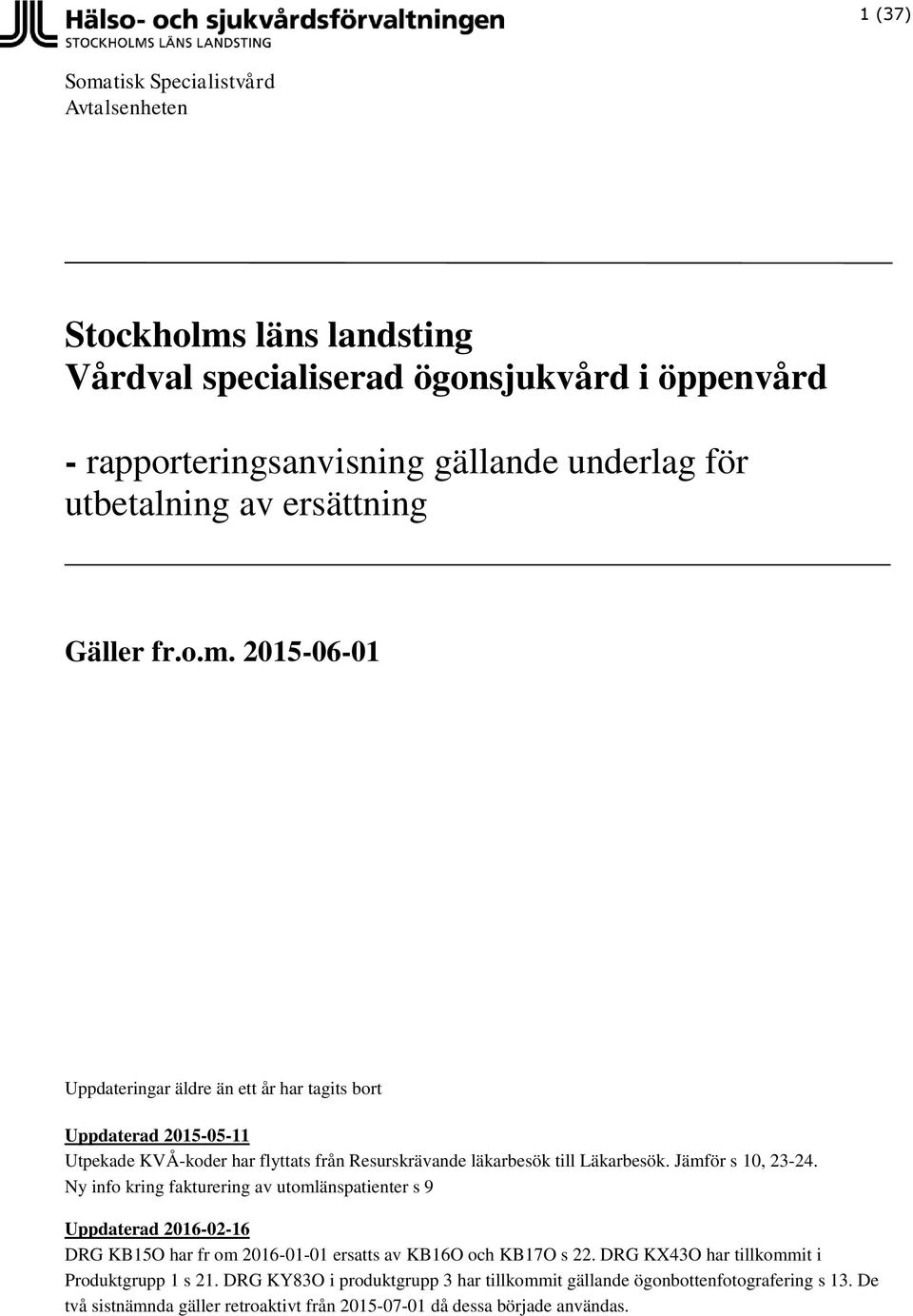 Hälso- och sjukvårdsförvaltningen
STOCKHOLMS LÄNS LANDSTING

1 (37)

Somatisk Specialistvård
Avtalsenheten

Stockholms läns landsting
Vårdval specialiserad ögonsjukvård i öppenvård

- rapporteringsanvisning gällande underlag för utbetalning av ersättning

Gäller fr.o.m. 2015-06-01

Uppdateringar äldre än ett år har tagits bort

Uppdaterad 2015-05-11
Utpekade KVÅ-koder har flyttats från Resurskrävande läkarbesök till Läkarbesök. Jämför s 10, 23-24.
Ny info kring fakturering av utomlänspatienter s 9

Uppdaterad 2016-02-16
DRG KB15O har fr om 2016-01-01 ersatts av KB16O och KB17O s 22. DRG KX43O har tillkommit i Produktgrupp 1 s 21. DRG KY83O i produktgrupp 3 har tillkommit gällande ögonbottenfotografering s 13. De två sistnämnda gäller retroaktivt från 2015-07-01 då dessa började användas.